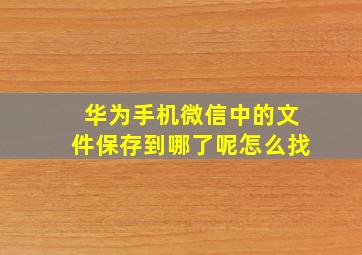 华为手机微信中的文件保存到哪了呢怎么找